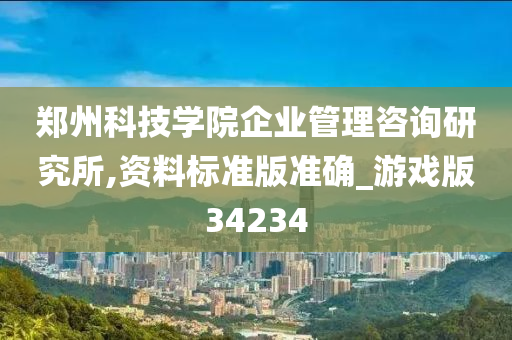 郑州科技学院企业管理咨询研究所,资料标准版准确_游戏版34234